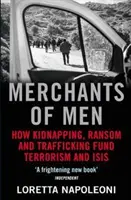 MERCHANTS OF MEN

HOW KIDNAPPING, RANSOM AND TRAFFICKING FUND TERRORISM AND ISIS

'A frightening new book'
INDEPENDENT

LORETTA NAPOLEONI